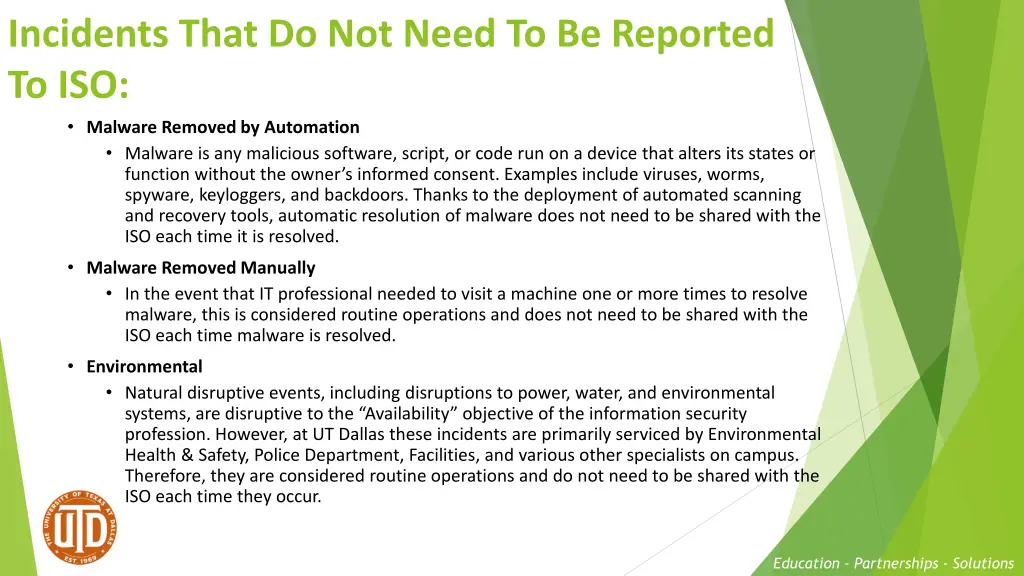 Incidents That Do Not Need To Be Reported To ISO:

• Malware Removed by Automation
  • Malware is any malicious software, script, or code run on a device that alters its states or function without the owner's informed consent. Examples include viruses, worms, spyware, keyloggers, and backdoors. Thanks to the deployment of automated scanning and recovery tools, automatic resolution of malware does not need to be shared with the ISO each time it is resolved.

• Malware Removed Manually
  • In the event that IT professional needed to visit a machine one or more times to resolve malware, this is considered routine operations and does not need to be shared with the ISO each time malware is resolved.

• Environmental
  • Natural disruptive events, including disruptions to power, water, and environmental systems, are disruptive to the "Availability" objective of the information security profession. However, at UT Dallas these incidents are primarily serviced by Environmental Health & Safety, Police Department, Facilities, and various other specialists on campus. Therefore, they are considered routine operations and do not need to be shared with the ISO each time they occur.

THE UNIVERSITY OF TEXAS AT DALLAS UTD EST 1969

Education - Partnerships - Solutions